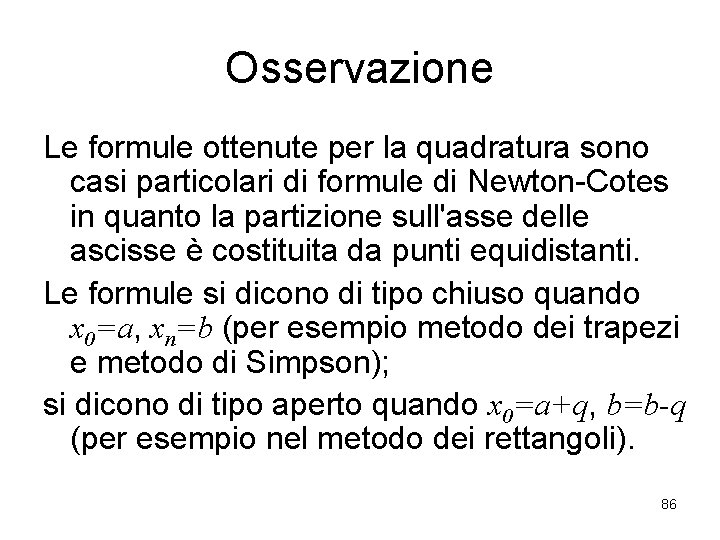 Osservazione

Le formule ottenute per la quadratura sono casi particolari di formule di Newton-Cotes in quanto la partizione sull'asse delle ascisse è costituita da punti equidistanti.

Le formule si dicono di tipo chiuso quando $x_0=a$, $x_n=b$ (per esempio metodo dei trapezi e metodo di Simpson);

si dicono di tipo aperto quando $x_0=a+q$, $b=b-q$ (per esempio nel metodo dei rettangoli).

86